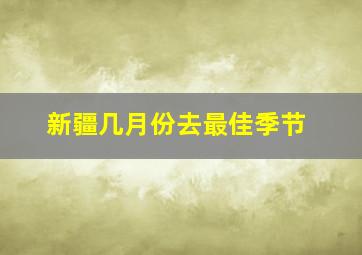 新疆几月份去最佳季节